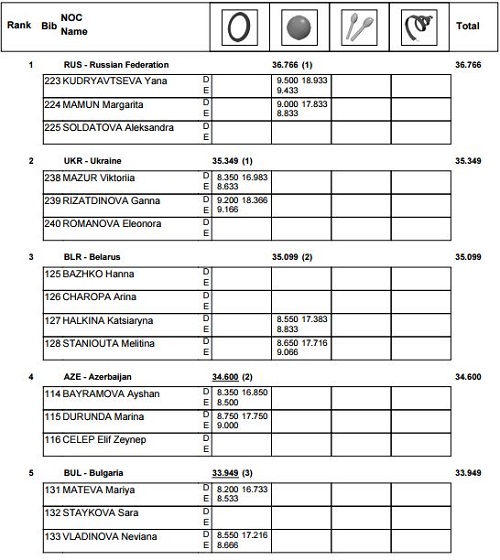 | Rank | Bib | NOC Name | | | | | | Total |
|---|---|---|---|---|---|---|---|---|
| 1 | | RUS - Russian Federation | | | 36.766 (1) | | | 36.766 |
| | 223 | KUDRYAVTSEVA Yana | D E | | 9.500 18.933 9.433 | | | |
| | 224 | MAMUN Margarita | D E | | 9.000 17.833 8.833 | | | |
| | 225 | SOLDATOVA Aleksandra | D E | | | | | |
| 2 | | UKR - Ukraine | | 35.349 (1) | | | | 35.349 |
| | 238 | MAZUR Viktoriia | D E | 8.350 16.983 8.633 | | | | |
| | 239 | RIZATDINOVA Ganna | D E | 9.200 18.366 9.166 | | | | |
| | 240 | ROMANOVA Eleonora | D E | | | | | |
| 3 | | BLR - Belarus | | | 35.099 (2) | | | 35.099 |
| | 125 | BAZHKO Hanna | D E | | | | | |
| | 126 | CHAROPA Arina | D E | | | | | |
| | 127 | HALKINA Katsiaryna | D E | | 8.550 17.383 8.833 | | | |
| | 128 | STANIOUTA Melitina | D E | | 8.650 17.716 9.066 | | | |
| 4 | | AZE - Azerbaijan | | 34.600 (2) | | | | 34.600 |
| | 114 | BAYRAMOVA Ayshan | D E | 8.350 16.850 8.500 | | | | |
| | 115 | DURUNDA Marina | D E | 8.750 17.750 9.000 | | | | |
| | 116 | CELEP Elif Zeynep | D E | | | | | |
| 5 | | BUL - Bulgaria | | 33.949 (3) | | | | 33.949 |
| | 131 | MATEVA Mariya | D E | 8.200 16.733 8.533 | | | | |
| | 132 | STAYKOVA Sara | D E | | | | | |
| | 133 | VLADINOVA Neviana | D E | 8.550 17.216 8.666 | | | | |